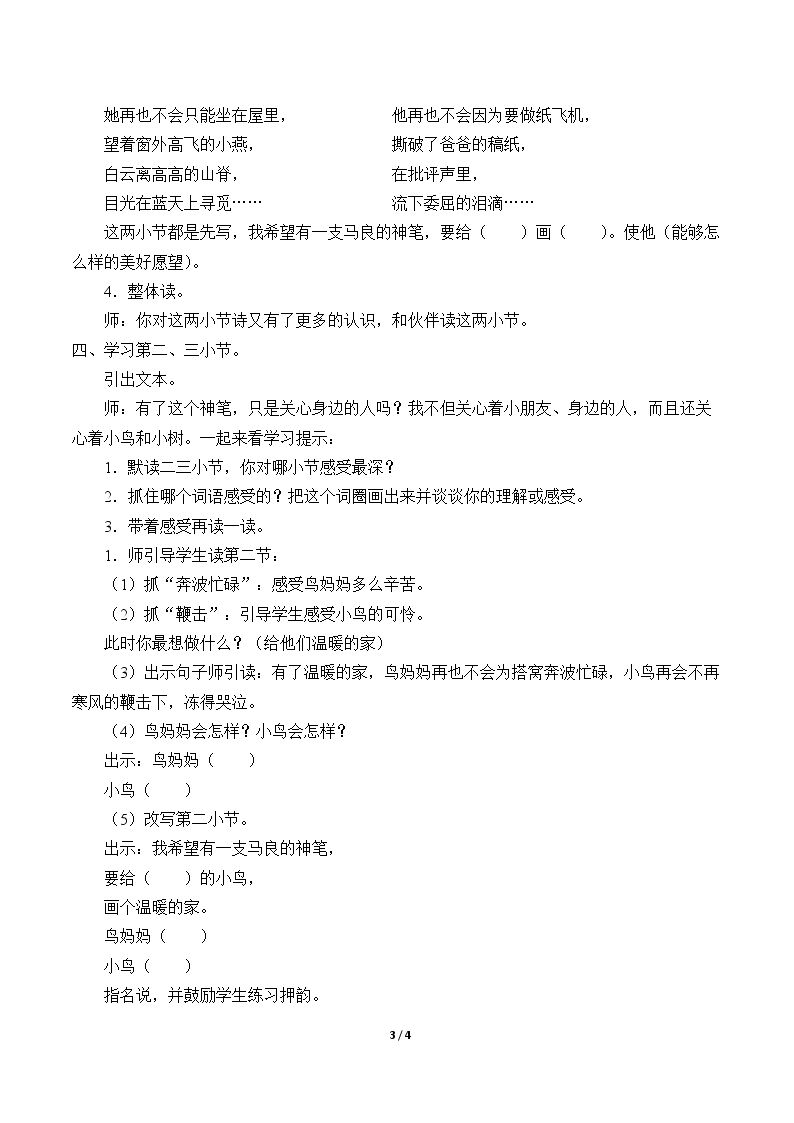 她再也不会只能坐在屋里，
望着窗外高飞的小燕，
白云离高高的山脊，
目光在蓝天上寻觅……

他再也不会因为要做纸飞机，
撕破了爸爸的稿纸，
在批评声里，
流下委屈的泪滴……

这两小节都是先写，我希望有一支马良的神笔，要给（ ）画（ ）。使他（能够怎么样的美好愿望）。

4．整体读。

师：你对这两小节诗又有了更多的认识，和伙伴读这两小节。

四、学习第二、三小节。

引出文本。

师：有了这个神笔，只是关心身边的人吗？我不但关心着小朋友、身边的人，而且还关心着小鸟和小树。一起来看学习提示：

1．默读二三小节，你对哪小节感受最深？

2．抓住哪个词语感受的？把这个词圈画出来并谈谈你的理解或感受。

3．带着感受再读一读。

1．师引导学生读第二节：

（1）抓“奔波忙碌”：感受鸟妈妈多么辛苦。

（2）抓“鞭击”：引导学生感受小鸟的可怜。

此时你最想做什么？（给他们温暖的家）

（3）出示句子师引读：有了温暖的家，鸟妈妈再也不会为搭窝奔波忙碌，小鸟再会不再寒风的鞭击下，冻得哭泣。

（4）鸟妈妈会怎样？小鸟会怎样？

出示：鸟妈妈（ ）

小鸟（ ）

（5）改写第二小节。

出示：我希望有一支马良的神笔，

要给（ ）的小鸟，

画个温暖的家。

鸟妈妈（ ）

小鸟（ ）

指名说，并鼓励学生练习押韵。

3 / 4